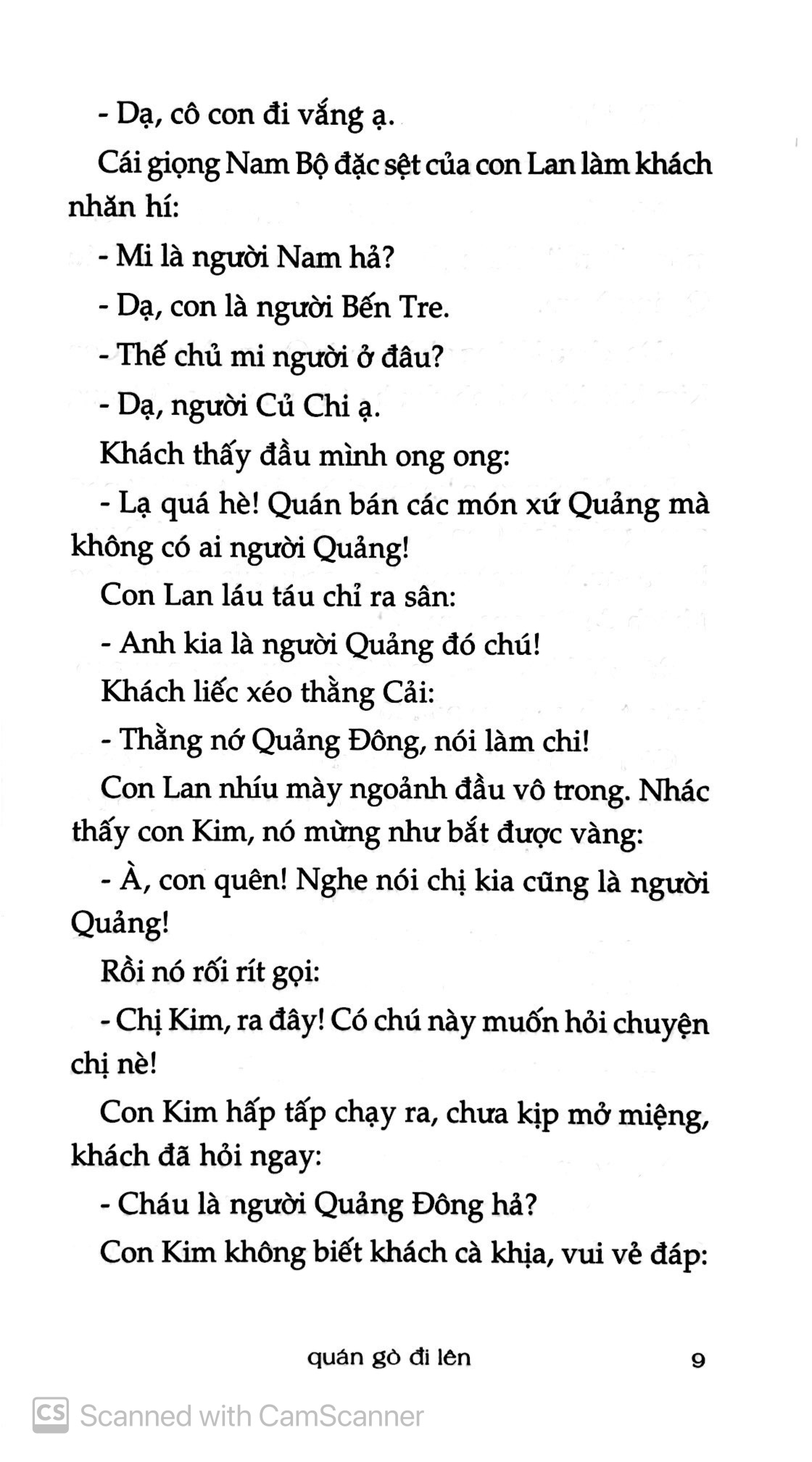 - Dạ, cô con đi vắng ạ.

Cái giọng Nam Bộ đặc sệt của con Lan làm khách nhăn hí:

- Mi là người Nam hả?

- Dạ, con là người Bến Tre.

- Thế chủ mi người ở đâu?

- Dạ, người Củ Chi ạ.

Khách thấy đầu mình ong ong:

- Lạ quá hè! Quán bán các món xứ Quảng mà không có ai người Quảng!

Con Lan láu táu chỉ ra sân:

- Anh kia là người Quảng đó chú!

Khách liếc xéo thằng Cải:

- Thằng nớ Quảng Đông, nói làm chi!

Con Lan nhíu mày ngoảnh đầu vô trong. Nhác thấy con Kim, nó mừng như bắt được vàng:

- À, con quên! Nghe nói chị kia cũng là người Quảng!

Rồi nó rối rít gọi:

- Chị Kim, ra đây! Có chú này muốn hỏi chuyện chị nè!

Con Kim hấp tấp chạy ra, chưa kịp mở miệng, khách đã hỏi ngay:

- Cháu là người Quảng Đông hả?

Con Kim không biết khách cà khịa, vui vẻ đáp:

quán gò đi lên 9

CS Scanned with CamScanner